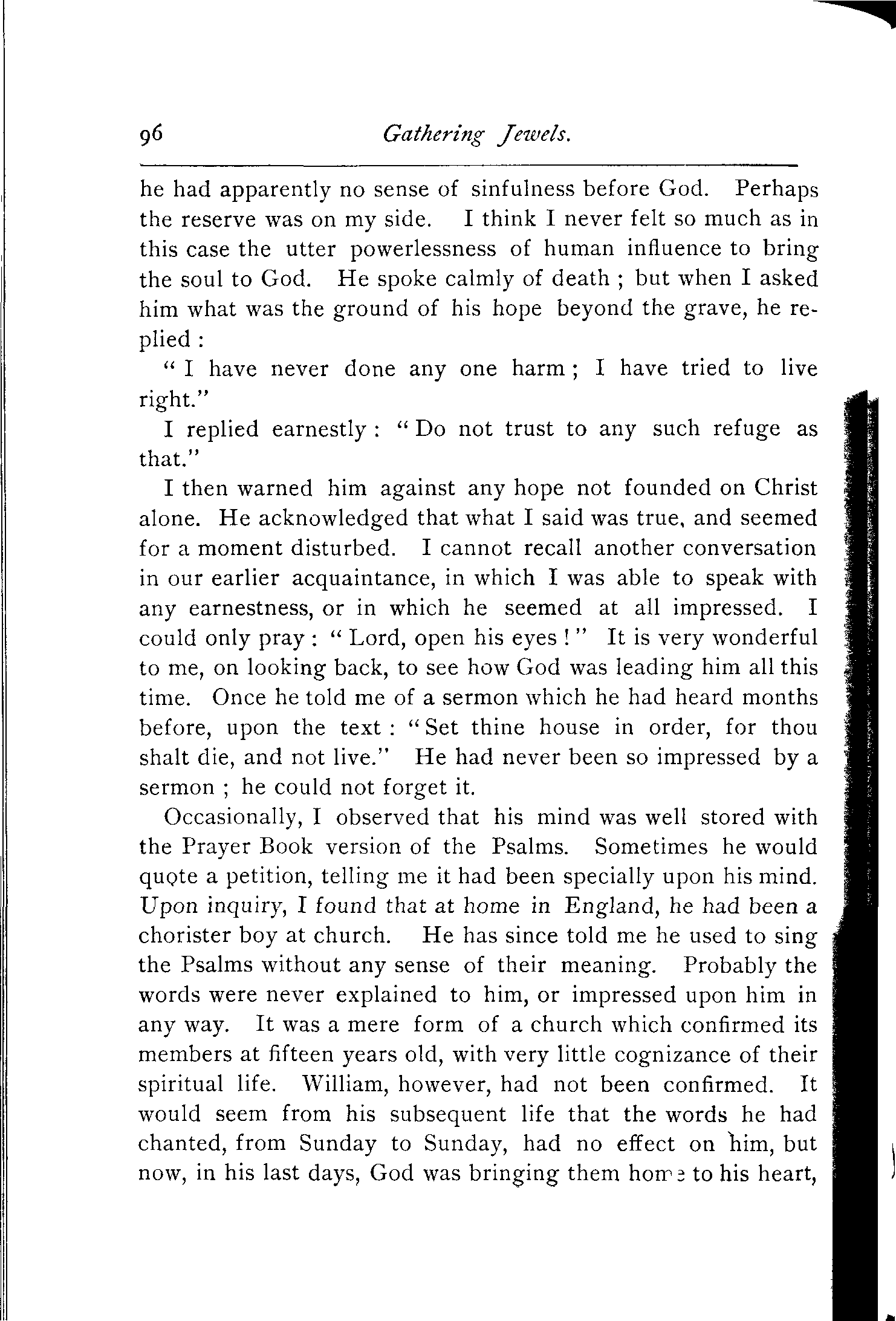 96 Gathering Jewels.

he had apparently no sense of sinfulness before God. Perhaps the reserve was on my side. I think I never felt so much as in this case the utter powerlessness of human influence to bring the soul to God. He spoke calmly of death ; but when I asked him what was the ground of his hope beyond the grave, he replied :

" I have never done any one harm ; I have tried to live right."

I replied earnestly : " Do not trust to any such refuge as that."

I then warned him against any hope not founded on Christ alone. He acknowledged that what I said was true, and seemed for a moment disturbed. I cannot recall another conversation in our earlier acquaintance, in which I was able to speak with any earnestness, or in which he seemed at all impressed. I could only pray : " Lord, open his eyes ! " It is very wonderful to me, on looking back, to see how God was leading him all this time. Once he told me of a sermon which he had heard months before, upon the text : " Set thine house in order, for thou shalt die, and not live." He had never been so impressed by a sermon ; he could not forget it.

Occasionally, I observed that his mind was well stored with the Prayer Book version of the Psalms. Sometimes he would quote a petition, telling me it had been specially upon his mind. Upon inquiry, I found that at home in England, he had been a chorister boy at church. He has since told me he used to sing the Psalms without any sense of their meaning. Probably the words were never explained to him, or impressed upon him in any way. It was a mere form of a church which confirmed its members at fifteen years old, with very little cognizance of their spiritual life. William, however, had not been confirmed. It would seem from his subsequent life that the words he had chanted, from Sunday to Sunday, had no effect on him, but now, in his last days, God was bringing them home to his heart,